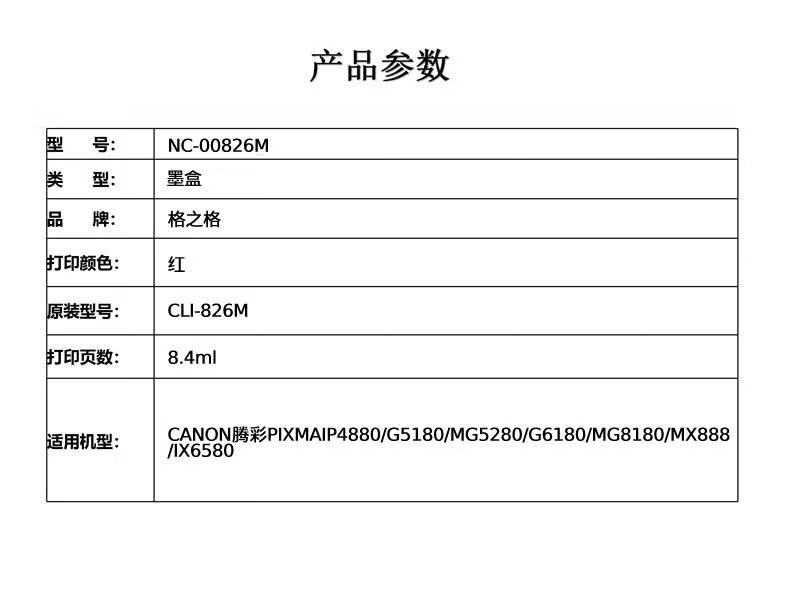 产品参数

| 型　号: | NC-00826M |
|---|---|
| 类　型: | 墨盒 |
| 品　牌: | 格之格 |
| 打印颜色: | 红 |
| 原装型号: | CLI-826M |
| 打印页数: | 8.4ml |
| 适用机型: | CANON腾彩PIXMAIP4880/G5180/MG5280/G6180/MG8180/MX888/IX6580 |